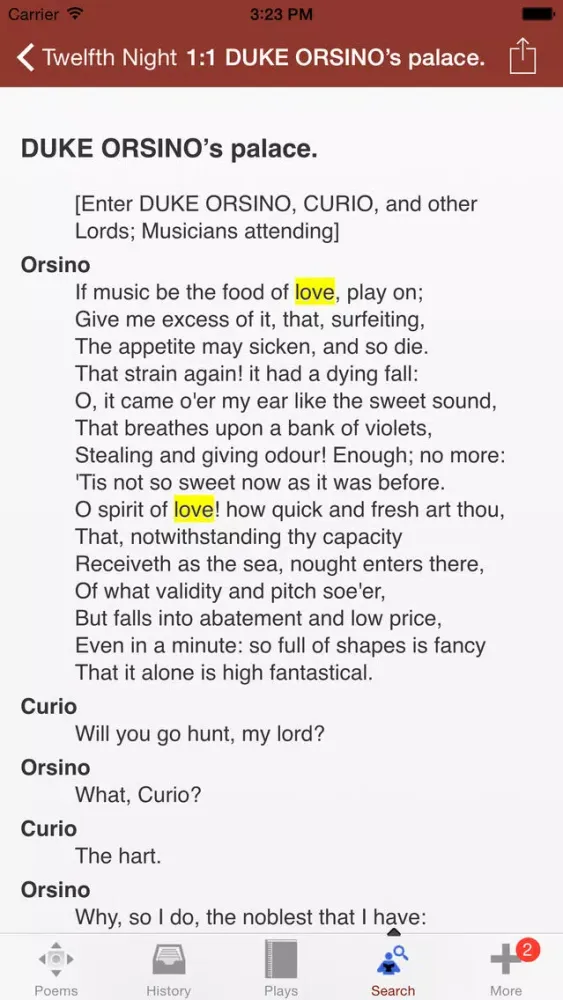 Carrier 3:23 PM

Twelfth Night 1:1 DUKE ORSINO's palace.

DUKE ORSINO's palace.

[Enter DUKE ORSINO, CURIO, and other Lords; Musicians attending]

Orsino
If music be the food of love, play on;
Give me excess of it, that, surfeiting,
The appetite may sicken, and so die.
That strain again! it had a dying fall:
O, it came o'er my ear like the sweet sound,
That breathes upon a bank of violets,
Stealing and giving odour! Enough; no more:
'Tis not so sweet now as it was before.
O spirit of love! how quick and fresh art thou,
That, notwithstanding thy capacity
Receiveth as the sea, nought enters there,
Of what validity and pitch soe'er,
But falls into abatement and low price,
Even in a minute: so full of shapes is fancy
That it alone is high fantastical.

Curio
Will you go hunt, my lord?

Orsino
What, Curio?

Curio
The hart.

Orsino
Why, so I do, the noblest that I have:

Poems History Plays Search 2 More